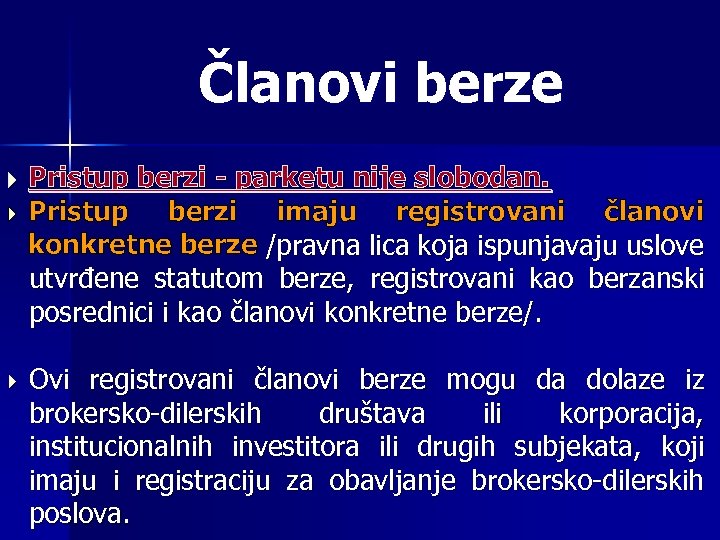 Članovi berze

Pristup berzi - parketu nije slobodan.

Pristup berzi imaju registrovani članovi konkretne berze /pravna lica koja ispunjavaju uslove utvrđene statutom berze, registrovani kao berzanski posrednici i kao članovi konkretne berze/.

Ovi registrovani članovi berze mogu da dolaze iz brokersko-dilerskih društava ili korporacija, institucionalnih investitora ili drugih subjekata, koji imaju i registraciju za obavljanje brokersko-dilerskih poslova.